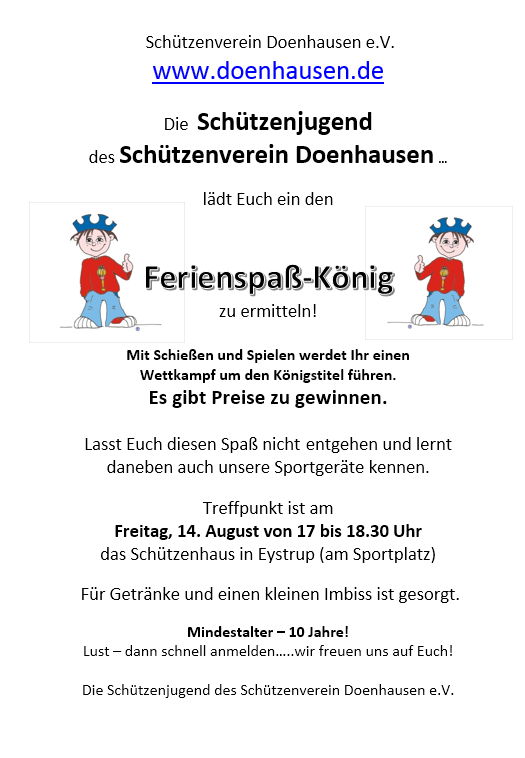 Schützenverein Doenhausen e.V.
www.doenhausen.de

Die Schützenjugend
des Schützenverein Doenhausen ...

lädt Euch ein den

Ferienspaß-König
zu ermitteln!

Mit Schießen und Spielen werdet Ihr einen Wettkampf um den Königstitel führen.
Es gibt Preise zu gewinnen.

Lasst Euch diesen Spaß nicht entgehen und lernt daneben auch unsere Sportgeräte kennen.

Treffpunkt ist am
Freitag, 14. August von 17 bis 18.30 Uhr
das Schützenhaus in Eystrup (am Sportplatz)

Für Getränke und einen kleinen Imbiss ist gesorgt.

Mindestalter – 10 Jahre!
Lust – dann schnell anmelden…..wir freuen uns auf Euch!

Die Schützenjugend des Schützenverein Doenhausen e.V.